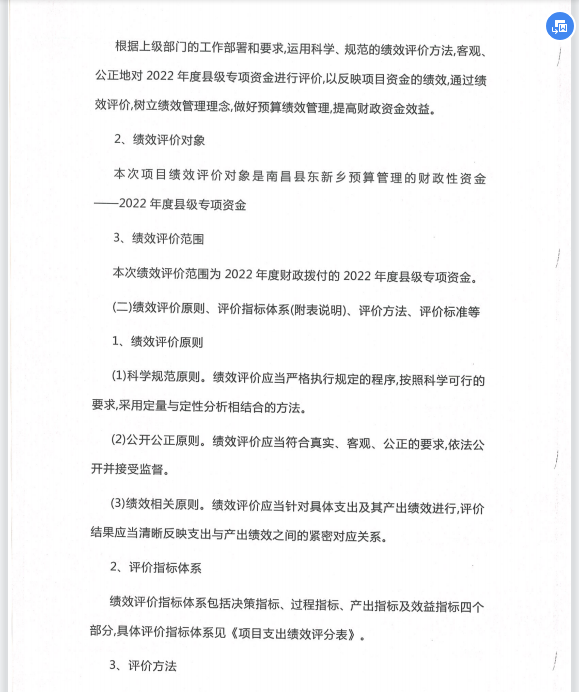 根据上级部门的工作部署和要求,运用科学、规范的绩效评价方法,客观、公正地对 2022 年度县级专项资金进行评价,以反映项目资金的绩效,通过绩效评价,树立绩效管理理念,做好预算绩效管理,提高财政资金效益。

2、绩效评价对象

本次项目绩效评价对象是南昌县东新乡预算管理的财政性资金——2022 年度县级专项资金

3、绩效评价范围

本次绩效评价范围为 2022 年度财政拨付的 2022 年度县级专项资金。

(二)绩效评价原则、评价指标体系(附表说明)、评价方法、评价标准等

1、绩效评价原则

(1)科学规范原则。绩效评价应当严格执行规定的程序,按照科学可行的要求,采用定量与定性分析相结合的方法。

(2)公开公正原则。绩效评价应当符合真实、客观、公正的要求,依法公开并接受监督。

(3)绩效相关原则。绩效评价应当针对具体支出及其产出绩效进行,评价结果应当清晰反映支出与产出绩效之间的紧密对应关系。

2、评价指标体系

绩效评价指标体系包括决策指标、过程指标、产出指标及效益指标四个部分,具体评价指标体系见《项目支出绩效评分表》。

3、评价方法